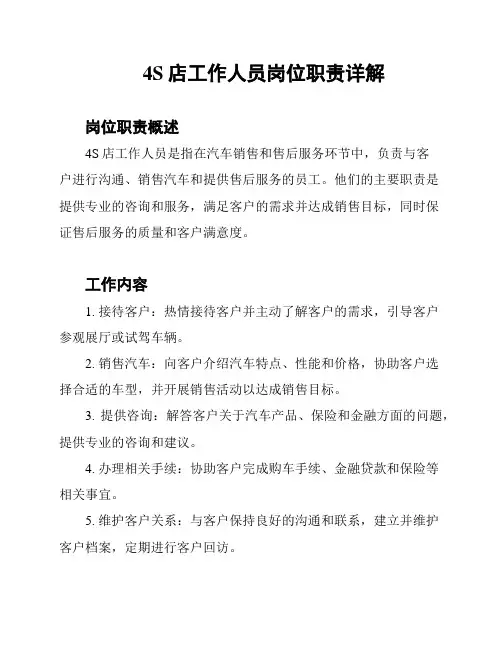 4S 店工作人员岗位职责详解

岗位职责概述

4S 店工作人员是指在汽车销售和售后服务环节中，负责与客户进行沟通、销售汽车和提供售后服务的员工。他们的主要职责是提供专业的咨询和服务，满足客户的需求并达成销售目标，同时保证售后服务的质量和客户满意度。

工作内容

1. 接待客户：热情接待客户并主动了解客户的需求，引导客户参观展厅或试驾车辆。

2. 销售汽车：向客户介绍汽车特点、性能和价格，协助客户选择合适的车型，并开展销售活动以达成销售目标。

3. 提供咨询：解答客户关于汽车产品、保险和金融方面的问题，提供专业的咨询和建议。

4. 办理相关手续：协助客户完成购车手续、金融贷款和保险等相关事宜。

5. 维护客户关系：与客户保持良好的沟通和联系，建立并维护客户档案，定期进行客户回访。